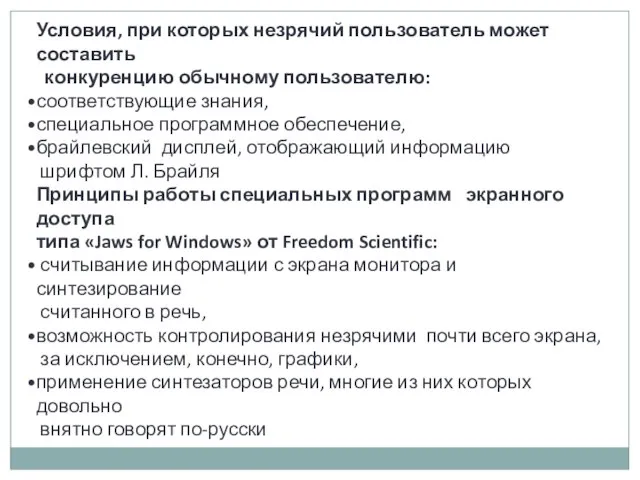 Условия, при которых незрячий пользователь может составить конкуренцию обычному пользователю:
•соответствующие знания,
•специальное программное обеспечение,
•брайлевский дисплей, отображающий информацию шрифтом Л. Брайля

Принципы работы специальных программ экранного доступа типа «Jaws for Windows» от Freedom Scientific:
• считывание информации с экрана монитора и синтезирование считанного в речь,
•возможность контролирования незрячими почти всего экрана, за исключением, конечно, графики,
•применение синтезаторов речи, многие из них которых довольно внятно говорят по-русски